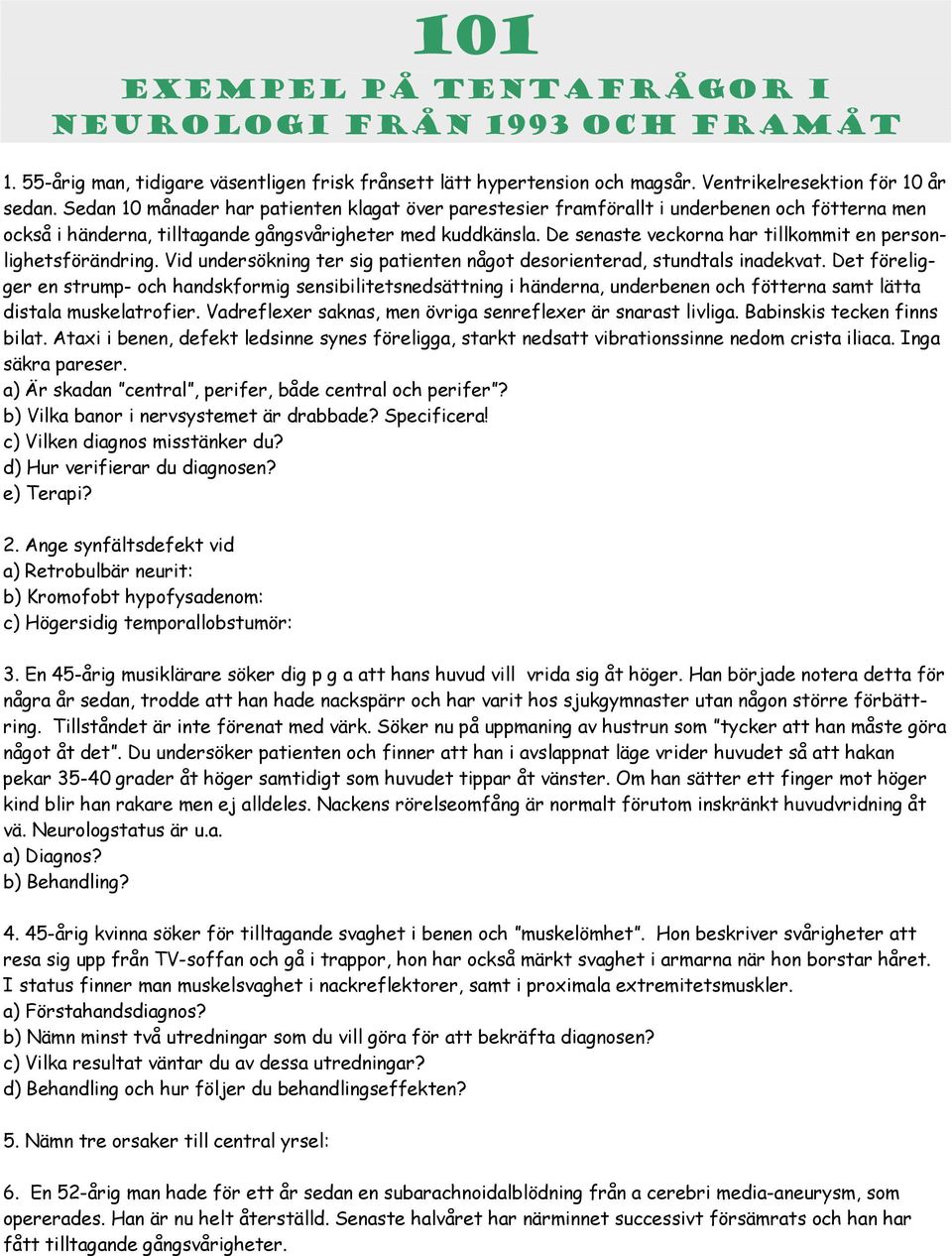 101
EXEMPEL PÅ TENTAFRÅGOR I NEUROLOGI FRÅN 1993 OCH FRAMÅT

1. 55-årig man, tidigare väsentligen frisk frånsett lätt hypertension och magsår. Ventrikelresektion för 10 år sedan. Sedan 10 månader har patienten klagat över parestesier framförallt i underbenen och fötterna men också i händerna, tilltagande gångsvårigheter med kuddkänsla. De senaste veckorna har tillkommit en personlighetsförändring. Vid undersökning ter sig patienten något desorienterad, stundtals inadekvat. Det föreligger en strump- och handskformig sensibilitetsnedsättning i händerna, underbenen och fötterna samt lätta distala muskelatrofier. Vadreflexer saknas, men övriga senreflexer är snarast livliga. Babinskis tecken finns bilat. Ataxi i benen, defekt ledsinne synes föreligga, starkt nedsatt vibrationssinne nedom crista iliaca. Inga säkra pareser.
a) Är skadan ”central”, perifer, både central och perifer”?
b) Vilka banor i nervsystemet är drabbade? Specificera!
c) Vilken diagnos misstänker du?
d) Hur verifierar du diagnosen?
e) Terapi?

2. Ange synfältsdefekt vid
a) Retrobulbär neurit:
b) Kromofobt hypofysadenom:
c) Högersidig temporallobstumör:

3. En 45-årig musiklärare söker dig p g a att hans huvud vill vrida sig åt höger. Han började notera detta för några år sedan, trodde att han hade nackspärr och har varit hos sjukgymnaster utan någon större förbättring. Tillståndet är inte förenat med värk. Söker nu på uppmaning av hustrun som ”tycker att han måste göra något åt det”. Du undersöker patienten och finner att han i avslappnat läge vrider huvudet så att hakan pekar 35-40 grader åt höger samtidigt som huvudet tippar åt vänster. Om han sätter ett finger mot höger kind blir han rakare men ej alldeles. Nackens rörelseomfång är normalt förutom inskränkt huvudvridning åt vä. Neurologstatus är u.a.
a) Diagnos?
b) Behandling?

4. 45-årig kvinna söker för tilltagande svaghet i benen och ”muskelömhet”. Hon beskriver svårigheter att resa sig upp från TV-soffan och gå i trappor, hon har också märkt svaghet i armarna när hon borstar håret. I status finner man muskelsvaghet i nackreflektorer, samt i proximala extremitetsmuskler.
a) Förstahandsdiagnos?
b) Nämn minst två utredningar som du vill göra för att bekräfta diagnosen?
c) Vilka resultat väntar du av dessa utredningar?
d) Behandling och hur följer du behandlingseffekten?

5. Nämn tre orsaker till central yrsel:

6. En 52-årig man hade för ett år sedan en subarachnoidalblödning från a cerebri media-aneurysm, som opererades. Han är nu helt återställd. Senaste halvåret har närminnet successivt försämrats och han har fått tilltagande gångsvårigheter.